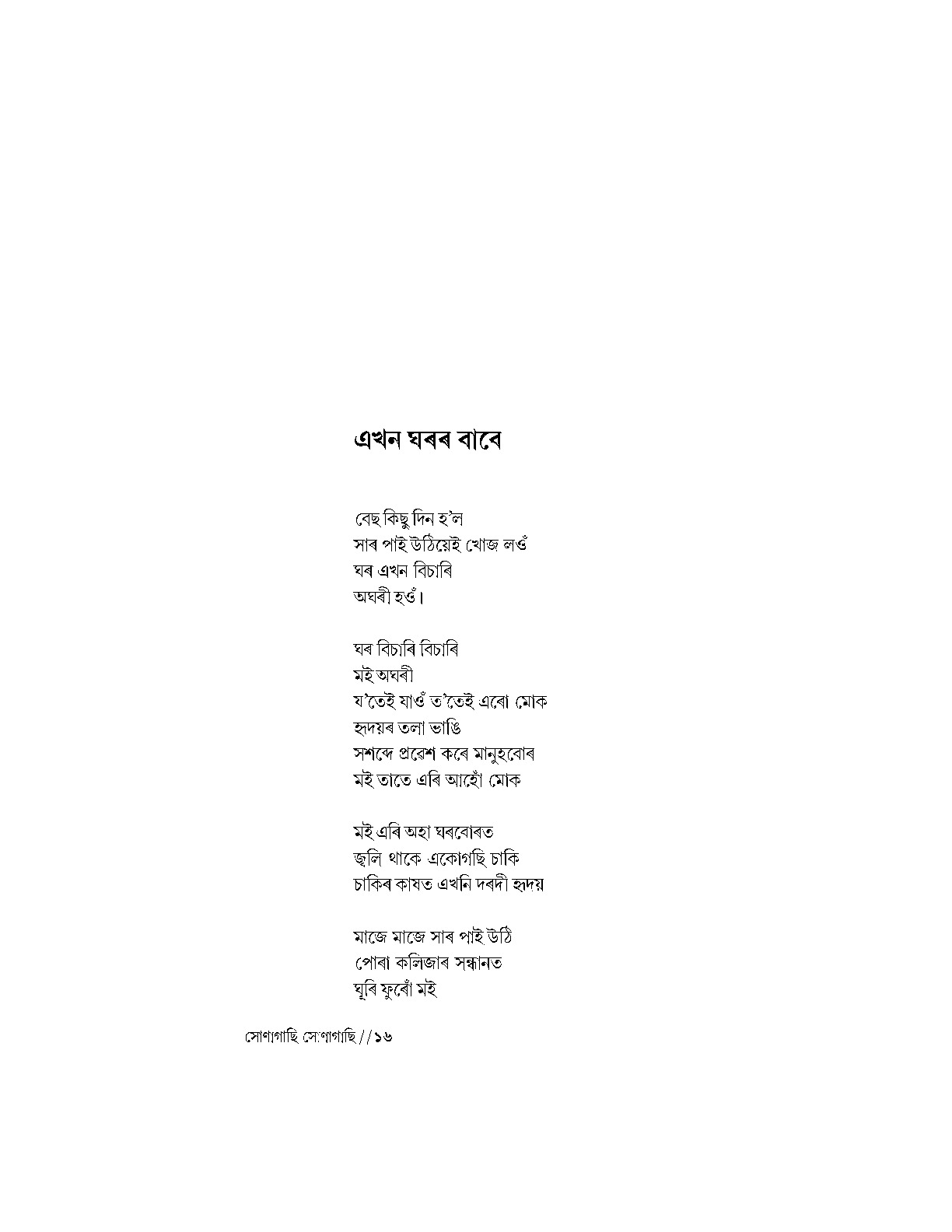 এখন ঘৰৰ বাবে

বেছ কিছু দিন হ'ল
সাৰ পাই উঠিয়েই খোজ লওঁ
ঘৰ এখন বিচাৰি
অঘৰী হওঁ।

ঘৰ বিচাৰি বিচাৰি
মই অঘৰী
য'তেই যাওঁ ত'তেই এৰো মোক
হৃদয়ৰ তলা ভাঙি
সশব্দে প্ৰৱেশ কৰে মানুহবোৰ
মই তাতে এৰি আহোঁ মোক

মই এৰি অহা ঘৰবোৰত
জ্বলি থাকে একোগছি চাকি
চাকিৰ কাষত এখনি দৰদী হৃদয়

মাজে মাজে সাৰ পাই উঠি
পোৰা কলিজাৰ সন্ধানত
ঘূৰি ফুৰোঁ মই

সোণাগাছি সোণাগাছি//১৬